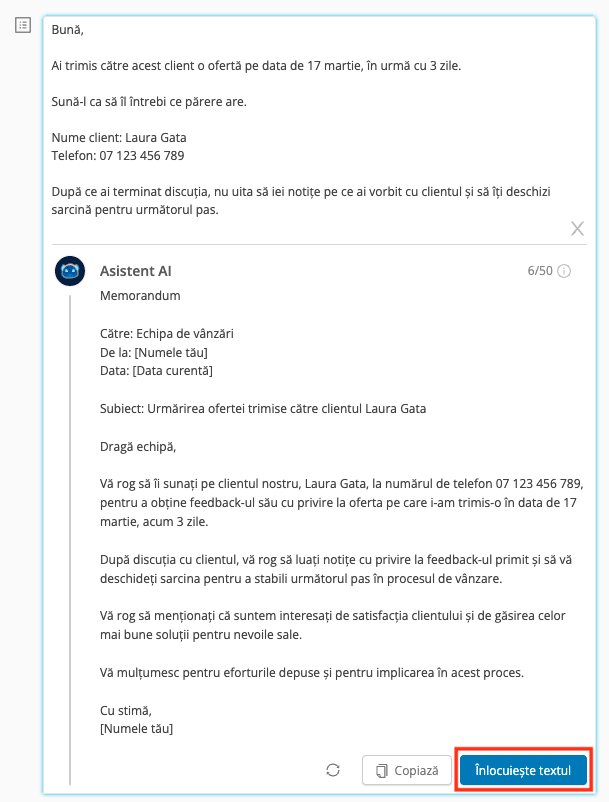 Bună,

Ai trimis către acest client o ofertă pe data de 17 martie, în urmă cu 3 zile.

Sună-l ca să îl întrebi ce părere are.

Nume client: Laura Gata
Telefon: 07 123 456 789

După ce ai terminat discuția, nu uita să iei notițe pe ce ai vorbit cu clientul și să îți deschizi sarcină pentru următorul pas.

Asistent AI

6/50

Memorandum

Către: Echipa de vânzări
De la: [Numele tău]
Data: [Data curentă]

Subiect: Urmărirea ofertei trimise către clientul Laura Gata

Dragă echipă,

Vă rog să îi sunați pe clientul nostru, Laura Gata, la numărul de telefon 07 123 456 789, pentru a obține feedback-ul său cu privire la oferta pe care i-am trimis-o în data de 17 martie, acum 3 zile.

După discuția cu clientul, vă rog să luați notițe cu privire la feedback-ul primit și să vă deschideți sarcina pentru a stabili următorul pas în procesul de vânzare.

Vă rog să menționați că suntem interesați de satisfacția clientului și de găsirea celor mai bune soluții pentru nevoile sale.

Vă mulțumesc pentru eforturile depuse și pentru implicarea în acest proces.

Cu stimă,
[Numele tău]

Copiază

Înlocuiește textul